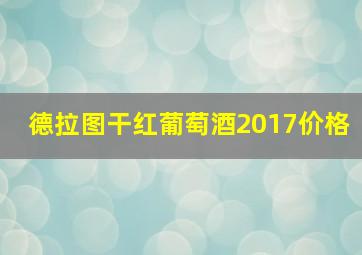 德拉图干红葡萄酒2017价格